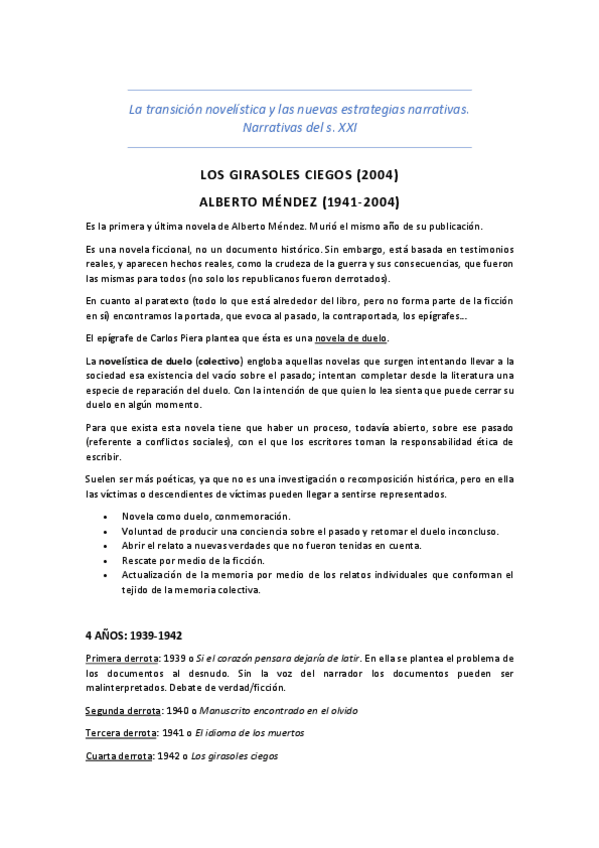 La transición novelística y las nuevas estrategias narrativas. Narrativas del s. XXI

LOS GIRASOLES CIEGOS (2004)

ALBERTO MÉNDEZ (1941-2004)

Es la primera y última novela de Alberto Méndez. Murió el mismo año de su publicación.

Es una novela ficcional, no un documento histórico. Sin embargo, está basada en testimonios reales, y aparecen hechos reales, como la crudeza de la guerra y sus consecuencias, que fueron las mismas para todos (no solo los republicanos fueron derrotados).

En cuanto al paratexto (todo lo que está alrededor del libro, pero no forma parte de la ficción en sí) encontramos la portada, que evoca al pasado, la contraportada, los epígrafes...

El epígrafe de Carlos Piera plantea que ésta es una novela de duelo.

La novelística de duelo (colectivo) engloba aquellas novelas que surgen intentando llevar a la sociedad esa existencia del vacío sobre el pasado; intentan completar desde la literatura una especie de reparación del duelo. Con la intención de que quien lo lea sienta que puede cerrar su duelo en algún momento.

Para que exista esta novela tiene que haber un proceso, todavía abierto, sobre ese pasado (referente a conflictos sociales), con el que los escritores toman la responsabilidad ética de escribir.

Suelen ser más poéticas, ya que no es una investigación o recomposición histórica, pero en ella las víctimas o descendientes de víctimas pueden llegar a sentirse representados.

• Novela como duelo, conmemoración.
• Voluntad de producir una conciencia sobre el pasado y retomar el duelo inconcluso.
• Abrir el relato a nuevas verdades que no fueron tenidas en cuenta.
• Rescate por medio de la ficción.
• Actualización de la memoria por medio de los relatos individuales que conforman el tejido de la memoria colectiva.

4 AÑOS: 1939-1942

Primera derrota: 1939 o Si el corazón pensara dejaría de latir. En ella se plantea el problema de los documentos al desnudo. Sin la voz del narrador los documentos pueden ser malinterpretados. Debate de verdad/ficción.

Segunda derrota: 1940 o Manuscrito encontrado en el olvido

Tercera derrota: 1941 o El idioma de los muertos

Cuarta derrota: 1942 o Los girasoles ciegos